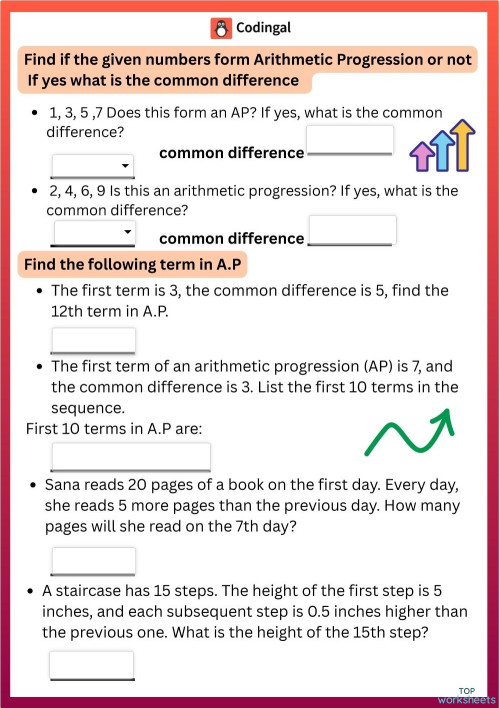 Codingal

Find if the given numbers form Arithmetic Progression or not If yes what is the common difference

• 1, 3, 5 ,7 Does this form an AP? If yes, what is the common difference?

common difference

• 2, 4, 6, 9 Is this an arithmetic progression? If yes, what is the common difference?

common difference

Find the following term in A.P

• The first term is 3, the common difference is 5, find the 12th term in A.P.

• The first term of an arithmetic progression (AP) is 7, and the common difference is 3. List the first 10 terms in the sequence.

First 10 terms in A.P are:

• Sana reads 20 pages of a book on the first day. Every day, she reads 5 more pages than the previous day. How many pages will she read on the 7th day?

• A staircase has 15 steps. The height of the first step is 5 inches, and each subsequent step is 0.5 inches higher than the previous one. What is the height of the 15th step?

TOP worksheets